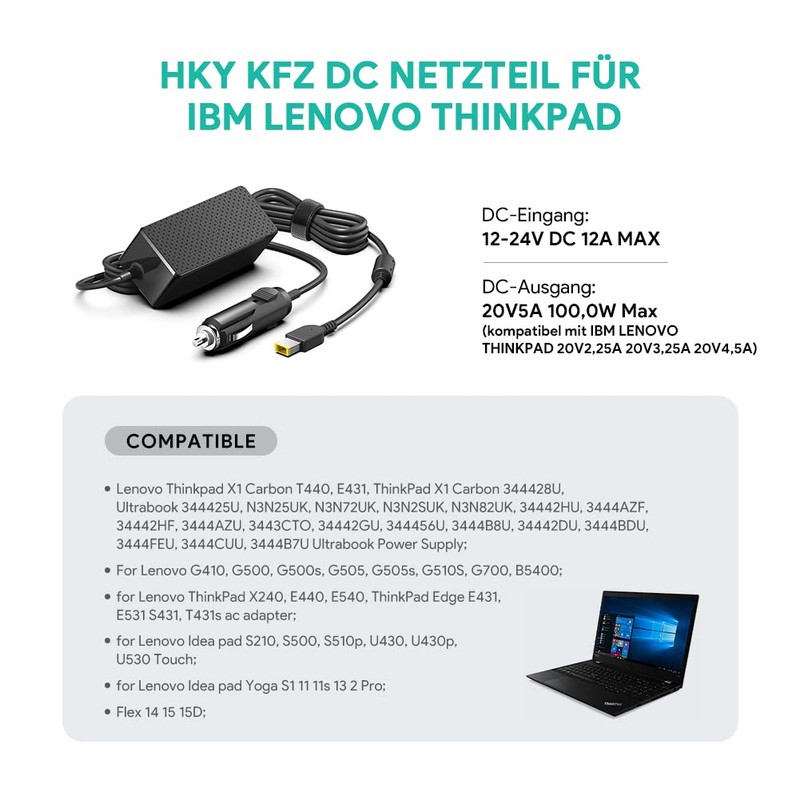 HKY KFZ DC NETZTEIL FÜR IBM LENOVO THINKPAD

DC-Eingang:
12-24V DC 12A MAX

DC-Ausgang:
20V5A 100,0W Max
(kompatibel mit IBM LENOVO THINKPAD 20V2,25A 20V3,25A 20V4,5A)

COMPATIBLE

• Lenovo Thinkpad X1 Carbon T440, E431, ThinkPad X1 Carbon 344428U, Ultrabook 344425U, N3N25UK, N3N72UK, N3N2SUK, N3N82UK, 34442HU, 3444AZF, 34442HF, 3444AZU, 3443CTO, 34442GU, 344456U, 3444B8U, 34442DU, 3444BDU, 3444FEU, 3444CUU, 3444B7U Ultrabook Power Supply;

• For Lenovo G410, G500, G500s, G505, G505s, G510S, G700, B5400;

• for Lenovo ThinkPad X240, E440, E540, ThinkPad Edge E431, E531 S431, T431s ac adapter;

• for Lenovo Idea pad S210, S500, S510p, U430, U430p, U530 Touch;

• for Lenovo Idea pad Yoga S1 11 11s 13 2 Pro;

• Flex 14 15 15D;